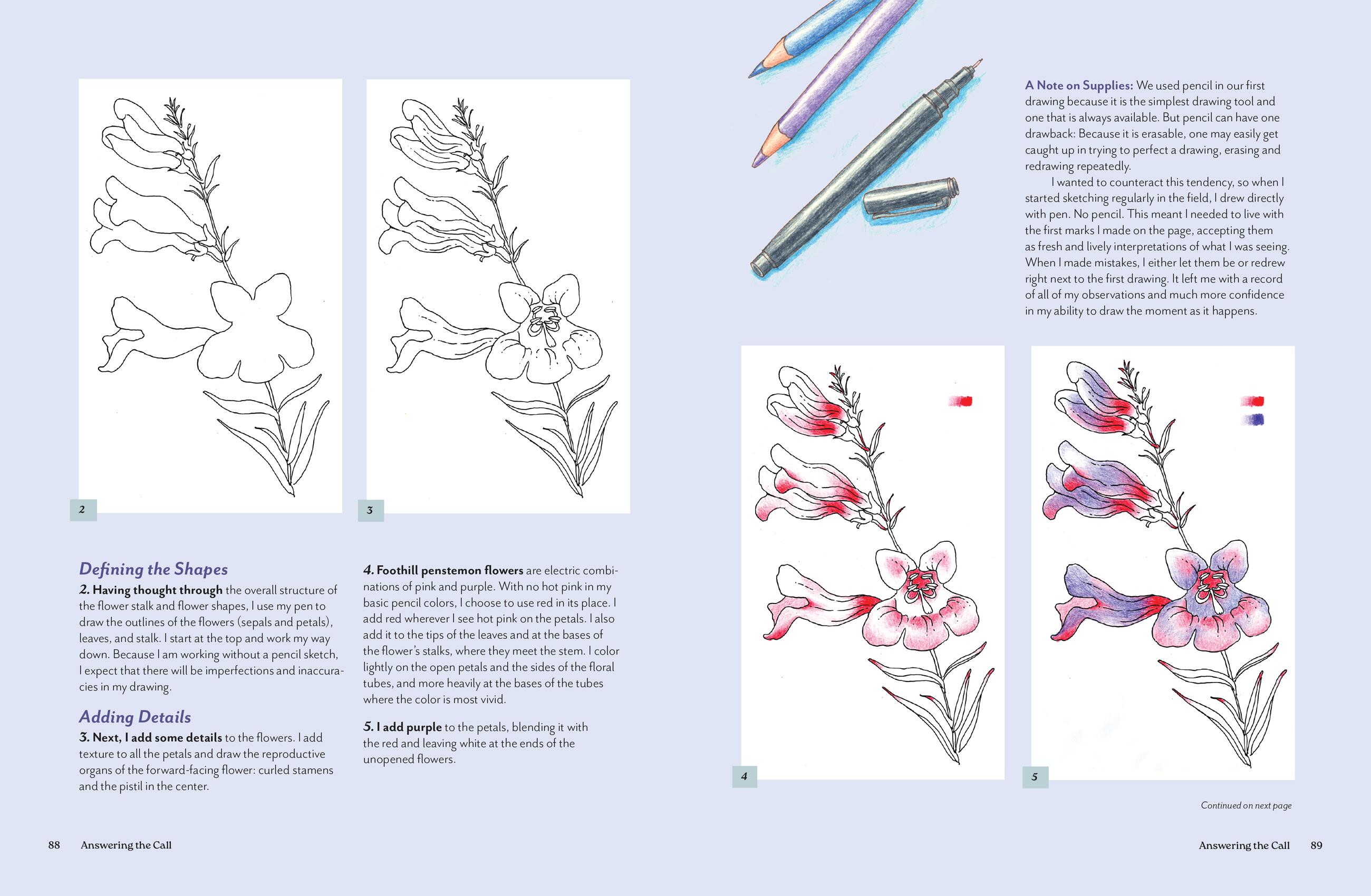 2

3

Defining the Shapes

2. Having thought through the overall structure of the flower stalk and flower shapes, I use my pen to draw the outlines of the flowers (sepals and petals), leaves, and stalk. I start at the top and work my way down. Because I am working without a pencil sketch, I expect that there will be imperfections and inaccuracies in my drawing.

Adding Details

3. Next, I add some details to the flowers. I add texture to all the petals and draw the reproductive organs of the forward-facing flower: curled stamens and the pistil in the center.

4. Foothill penstemon flowers are electric combinations of pink and purple. With no hot pink in my basic pencil colors, I choose to use red in its place. I add red wherever I see hot pink on the petals. I also add it to the tips of the leaves and at the bases of the flower's stalks, where they meet the stem. I color lightly on the open petals and the sides of the floral tubes, and more heavily at the bases of the tubes where the color is most vivid.

5. I add purple to the petals, blending it with the red and leaving white at the ends of the unopened flowers.

88 Answering the Call

A Note on Supplies: We used pencil in our first drawing because it is the simplest drawing tool and one that is always available. But pencil can have one drawback: Because it is erasable, one may easily get caught up in trying to perfect a drawing, erasing and redrawing repeatedly.

I wanted to counteract this tendency, so when I started sketching regularly in the field, I drew directly with pen. No pencil. This meant I needed to live with the first marks I made on the page, accepting them as fresh and lively interpretations of what I was seeing. When I made mistakes, I either let them be or redrew right next to the first drawing. It left me with a record of all of my observations and much more confidence in my ability to draw the moment as it happens.

4

5

Continued on next page

Answering the Call 89